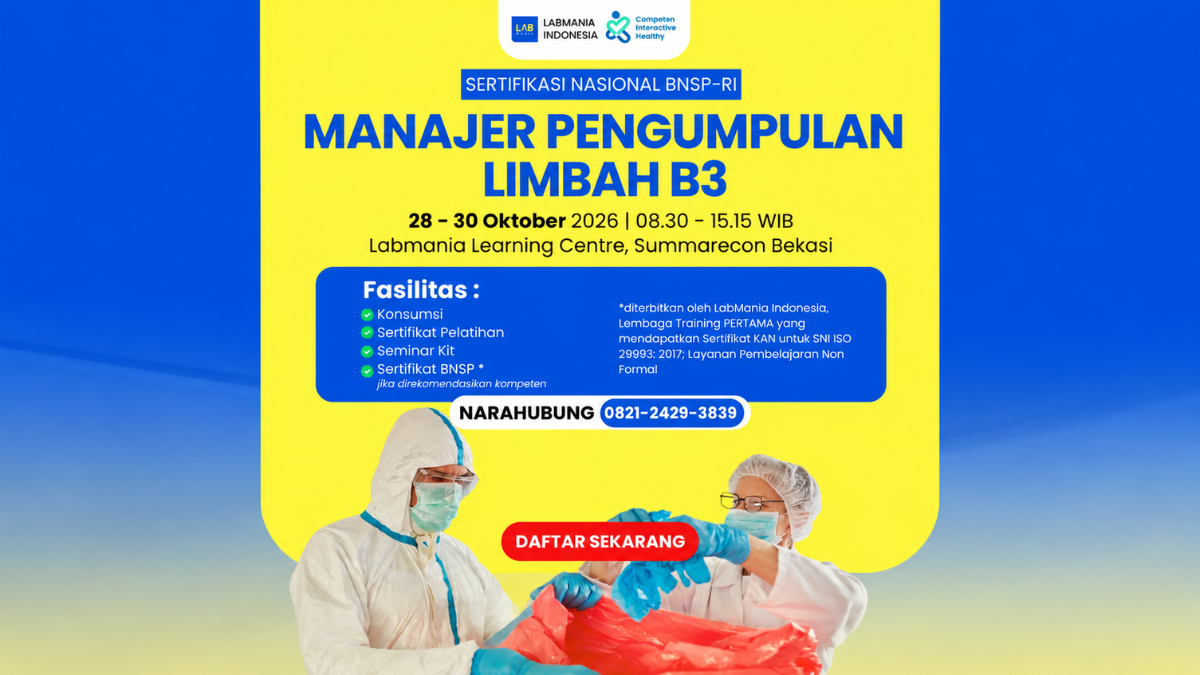 LAB LABMANIA INDONESIA

Competen Interactive Healthy

SERTIFIKASI NASIONAL BNSP-RI

MANAJER PENGUMPULAN LIMBAH B3

28 - 30 Oktober 2026 | 08.30 - 15.15 WIB
Labmania Learning Centre, Summarecon Bekasi

Fasilitas :
Konsumsi
Sertifikat Pelatihan
Seminar Kit
Sertifikat BNSP *
jika direkomendasikan kompeten

*diterbitkan oleh LabMania Indonesia, Lembaga Training PERTAMA yang mendapatkan Sertifikat KAN untuk SNI ISO 29993: 2017; Layanan Pembelajaran Non Formal

NARAHUBUNG 0821-2429-3839

DAFTAR SEKARANG